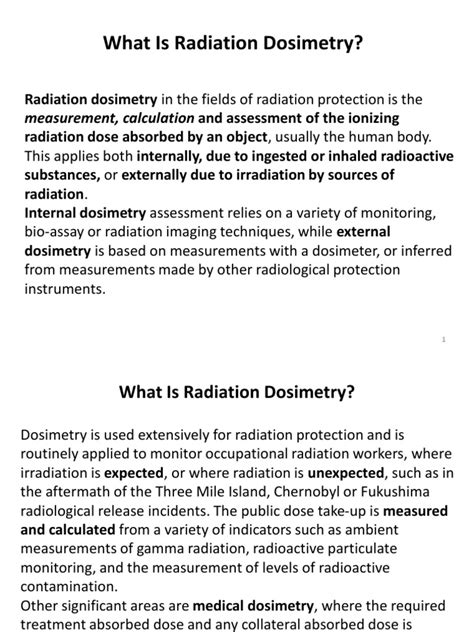 What Is Radiation Dosimetry?

Radiation dosimetry in the fields of radiation protection is the measurement, calculation and assessment of the ionizing radiation dose absorbed by an object, usually the human body. This applies both internally, due to ingested or inhaled radioactive substances, or externally due to irradiation by sources of radiation.
Internal dosimetry assessment relies on a variety of monitoring, bio-assay or radiation imaging techniques, while external dosimetry is based on measurements with a dosimeter, or inferred from measurements made by other radiological protection instruments.

1

What Is Radiation Dosimetry?

Dosimetry is used extensively for radiation protection and is routinely applied to monitor occupational radiation workers, where irradiation is expected, or where radiation is unexpected, such as in the aftermath of the Three Mile Island, Chernobyl or Fukushima radiological release incidents. The public dose take-up is measured and calculated from a variety of indicators such as ambient measurements of gamma radiation, radioactive particulate monitoring, and the measurement of levels of radioactive contamination.
Other significant areas are medical dosimetry, where the required treatment absorbed dose and any collateral absorbed dose is